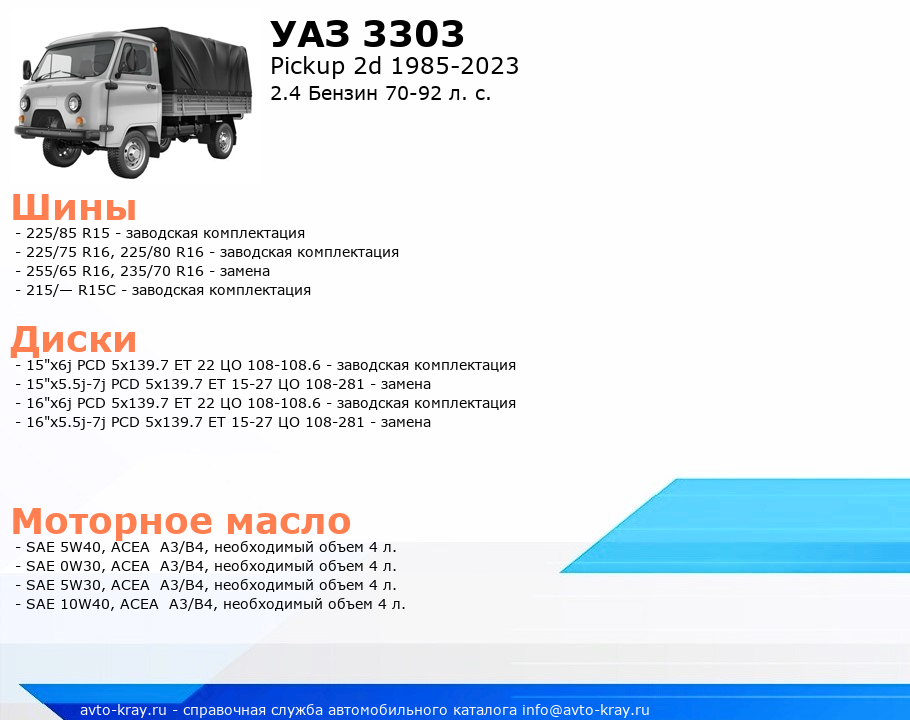 УАЗ 3303
Pickup 2d 1985-2023
2.4 Бензин 70-92 л. с.

Шины
- 225/85 R15 - заводская комплектация
- 225/75 R16, 225/80 R16 - заводская комплектация
- 255/65 R16, 235/70 R16 - замена
- 215/— R15C - заводская комплектация

Диски
- 15"x6j PCD 5x139.7 ET 22 ЦО 108-108.6 - заводская комплектация
- 15"x5.5j-7j PCD 5x139.7 ET 15-27 ЦО 108-281 - замена
- 16"x6j PCD 5x139.7 ET 22 ЦО 108-108.6 - заводская комплектация
- 16"x5.5j-7j PCD 5x139.7 ET 15-27 ЦО 108-281 - замена

Моторное масло
- SAE 5W40, ACEA A3/B4, необходимый объем 4 л.
- SAE 0W30, ACEA A3/B4, необходимый объем 4 л.
- SAE 5W30, ACEA A3/B4, необходимый объем 4 л.
- SAE 10W40, ACEA A3/B4, необходимый объем 4 л.

avto-kray.ru - справочная служба автомобильного каталога info@avto-kray.ru